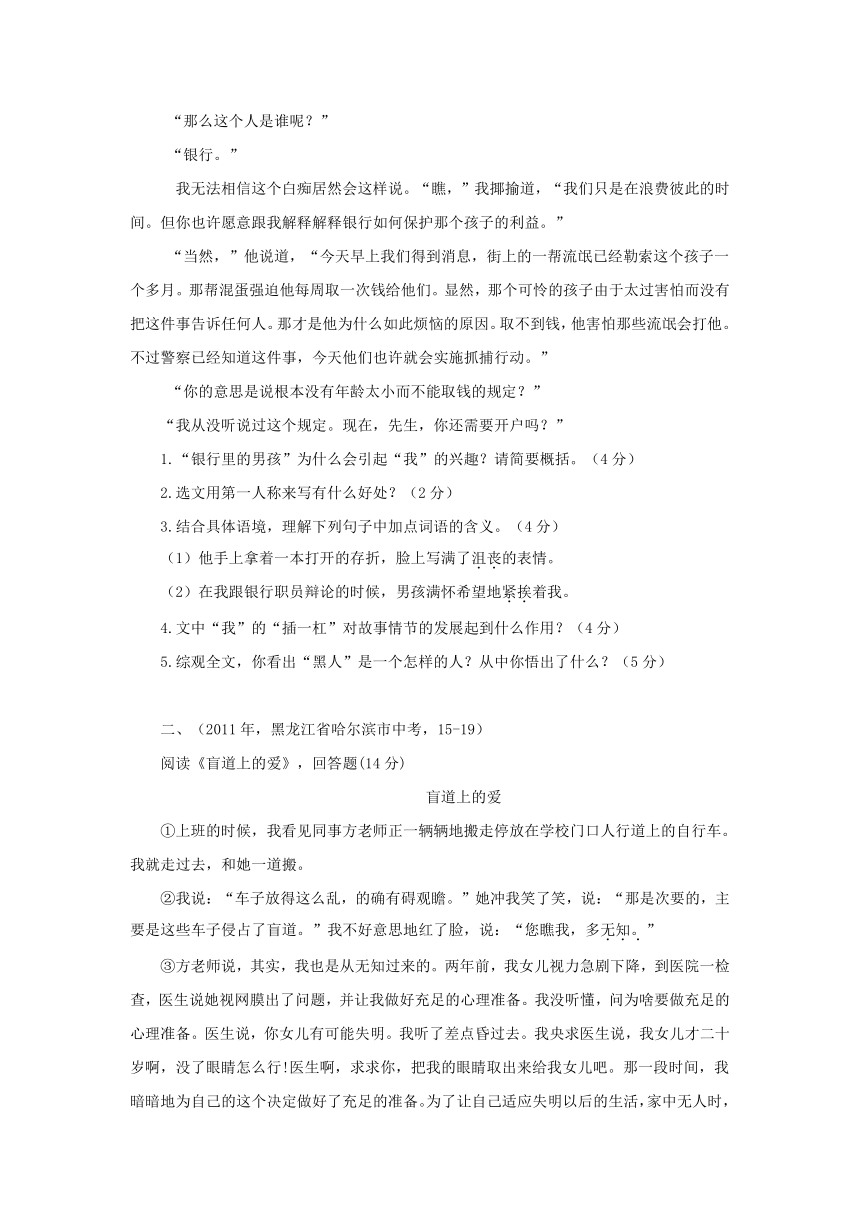 “那么这个人是谁呢？”

“银行。”

我无法相信这个白痴居然会这样说。“瞧，”我揶揄道，“我们只是在浪费彼此的时间。但你也许愿意跟我解释解释银行如何保护那个孩子的利益。”

“当然，”他说道，“今天早上我们得到消息，街上的一帮流氓已经勒索这个孩子一个多月。那帮混蛋强迫他每周取一次钱给他们。显然，那个可怜的孩子由于太过害怕而没有把这件事告诉任何人。那才是他为什么如此烦恼的原因。取不到钱，他害怕那些流氓会打他。不过警察已经知道这件事，今天他们也许就会实施抓捕行动。”

“你的意思是说根本没有年龄太小而不能取钱的规定？”

“我从没听说过这个规定。现在，先生，你还需要开户吗？”

1.“银行里的男孩”为什么会引起“我”的兴趣？请简要概括。（4分）

2.选文用第一人称来写有什么好处？（2分）

3.结合具体语境，理解下列句子中加点词语的含义。（4分）

（1）他手上拿着一本打开的存折，脸上写满了沮丧的表情。

（2）在我跟银行职员辩论的时候，男孩满怀希望地紧挨着我。

4.文中“我”的“插一杠”对故事情节的发展起到什么作用？（4分）

5.综观全文，你看出“黑人”是一个怎样的人？从中你悟出了什么？（5分）

二、（2011年，黑龙江省哈尔滨市中考，15-19）

阅读《盲道上的爱》，回答题(14分)

盲道上的爱

①上班的时候，我看见同事方老师正一辆辆地搬走停放在学校门口人行道上的自行车。我就走过去，和她一道搬。

②我说：“车子放得这么乱，的确有碍观瞻。”她冲我笑了笑，说：“那是次要的，主要是这些车子侵占了盲道。”我不好意思地红了脸，说：“您瞧我，多无知。”

③方老师说，其实，我也是从无知过来的。两年前，我女儿视力急剧下降，到医院一检查，医生说她视网膜出了问题，并让我做好充足的心理准备。我没听懂，问为啥要做充足的心理准备。医生说，你女儿有可能失明。我听了差点昏过去。我央求医生说，我女儿才二十岁啊，没了眼睛怎么行!医生啊，求求你，把我的眼睛取出来给我女儿吧。那一段时间，我暗暗地为自己的这个决定做好了充足的准备。为了让自己适应失明以后的生活，家中无人时，